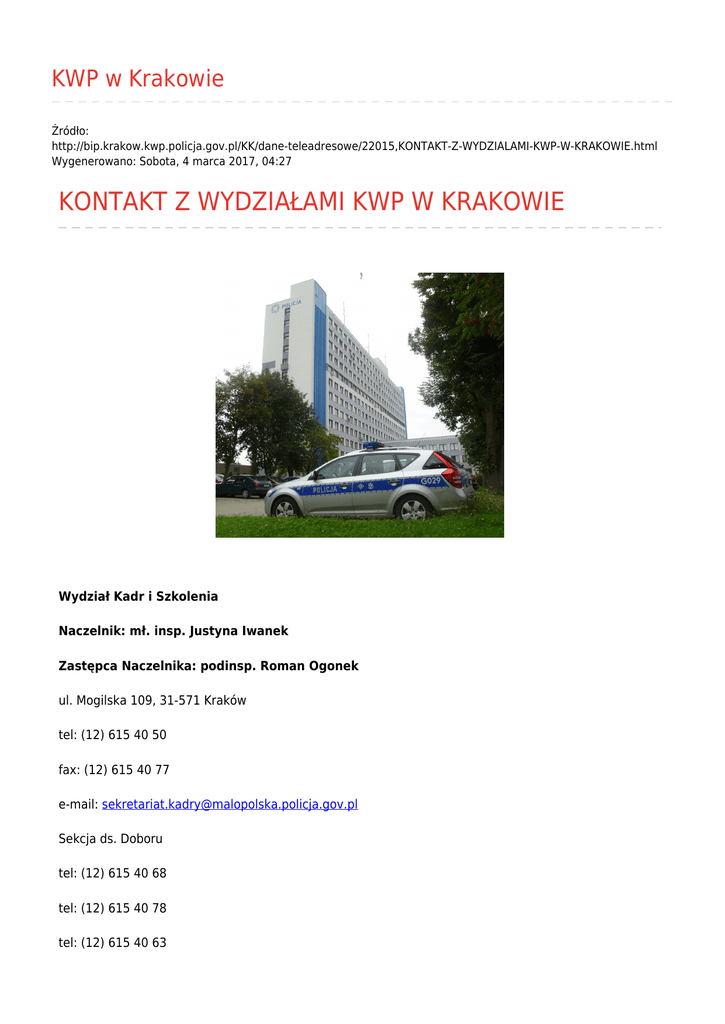 KWP w Krakowie

Źródło: http://bip.krakow.kwp.policja.gov.pl/KK/dane-teleadresowe/22015,KONTAKT-Z-WYDZIALAMI-KWP-W-KRAKOWIE.html
Wygenerowano: Sobota, 4 marca 2017, 04:27

KONTAKT Z WYDZIAŁAMI KWP W KRAKOWIE

POLICJA

POLICJA

G029

Wydział Kadr i Szkolenia

Naczelnik: mł. insp. Justyna Iwanek

Zastępca Naczelnika: podinsp. Roman Ogonek

ul. Mogilska 109, 31-571 Kraków

tel: (12) 615 40 50

fax: (12) 615 40 77

e-mail: sekretariat.kadry@malopolska.policja.gov.pl

Sekcja ds. Doboru

tel: (12) 615 40 68

tel: (12) 615 40 78

tel: (12) 615 40 63